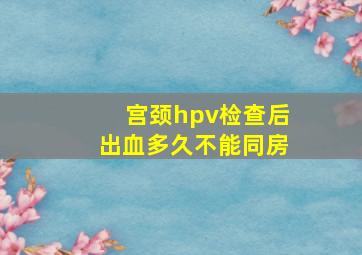 宫颈hpv检查后
出血多久不能同房